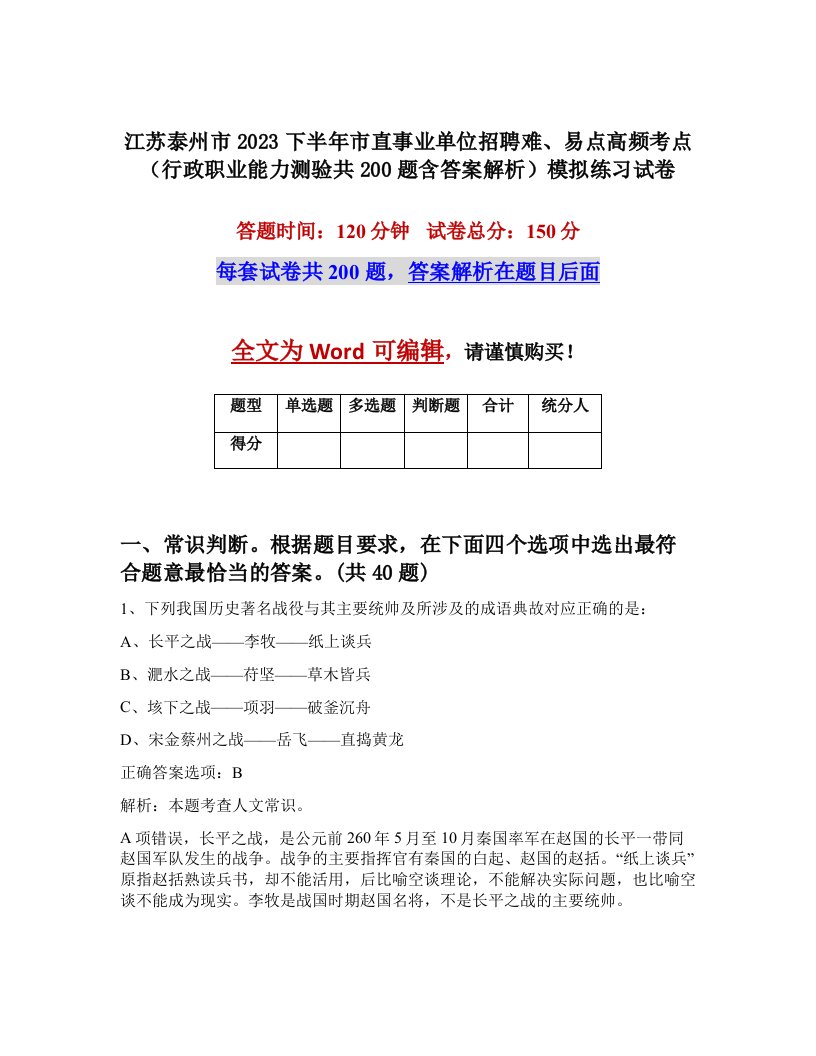 江苏泰州市2023下半年市直事业单位招聘难、易点高频考点（行政职业能力测验共200题含答案解析）模拟练习试卷

答题时间：120分钟 试卷总分：150分

每套试卷共200题，答案解析在题目后面

全文为Word可编辑，请谨慎购买！

| 题型 | 单选题 | 多选题 | 判断题 | 合计 | 统分人 |
|---|---|---|---|---|---|
| 得分 | | | | | |

一、常识判断。根据题目要求，在下面四个选项中选出最符合题意最恰当的答案。(共40题)

1、下列我国历史著名战役与其主要统帅及所涉及的成语典故对应正确的是：

A、长平之战——李牧——纸上谈兵

B、淝水之战——苻坚——草木皆兵

C、垓下之战——项羽——破釜沉舟

D、宋金蔡州之战——岳飞——直捣黄龙

正确答案选项：B

解析：本题考查人文常识。

A项错误，长平之战，是公元前260年5月至10月秦国率军在赵国的长平一带同赵国军队发生的战争。战争的主要指挥官有秦国的白起、赵国的赵括。“纸上谈兵”原指赵括熟读兵书，却不能活用，后比喻空谈理论，不能解决实际问题，也比喻空谈不能成为现实。李牧是战国时期赵国名将，不是长平之战的主要统帅。